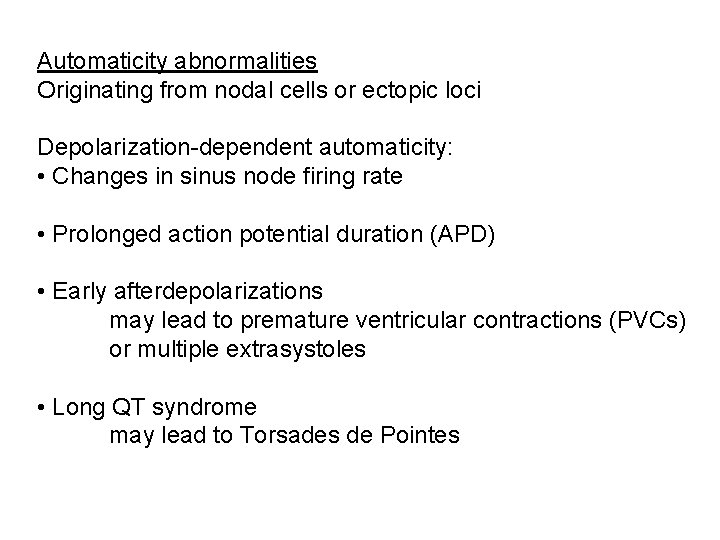 Automaticity abnormalities
Originating from nodal cells or ectopic loci

Depolarization-dependent automaticity:
• Changes in sinus node firing rate

• Prolonged action potential duration (APD)

• Early afterdepolarizations
may lead to premature ventricular contractions (PVCs) or multiple extrasystoles

• Long QT syndrome
may lead to Torsades de Pointes